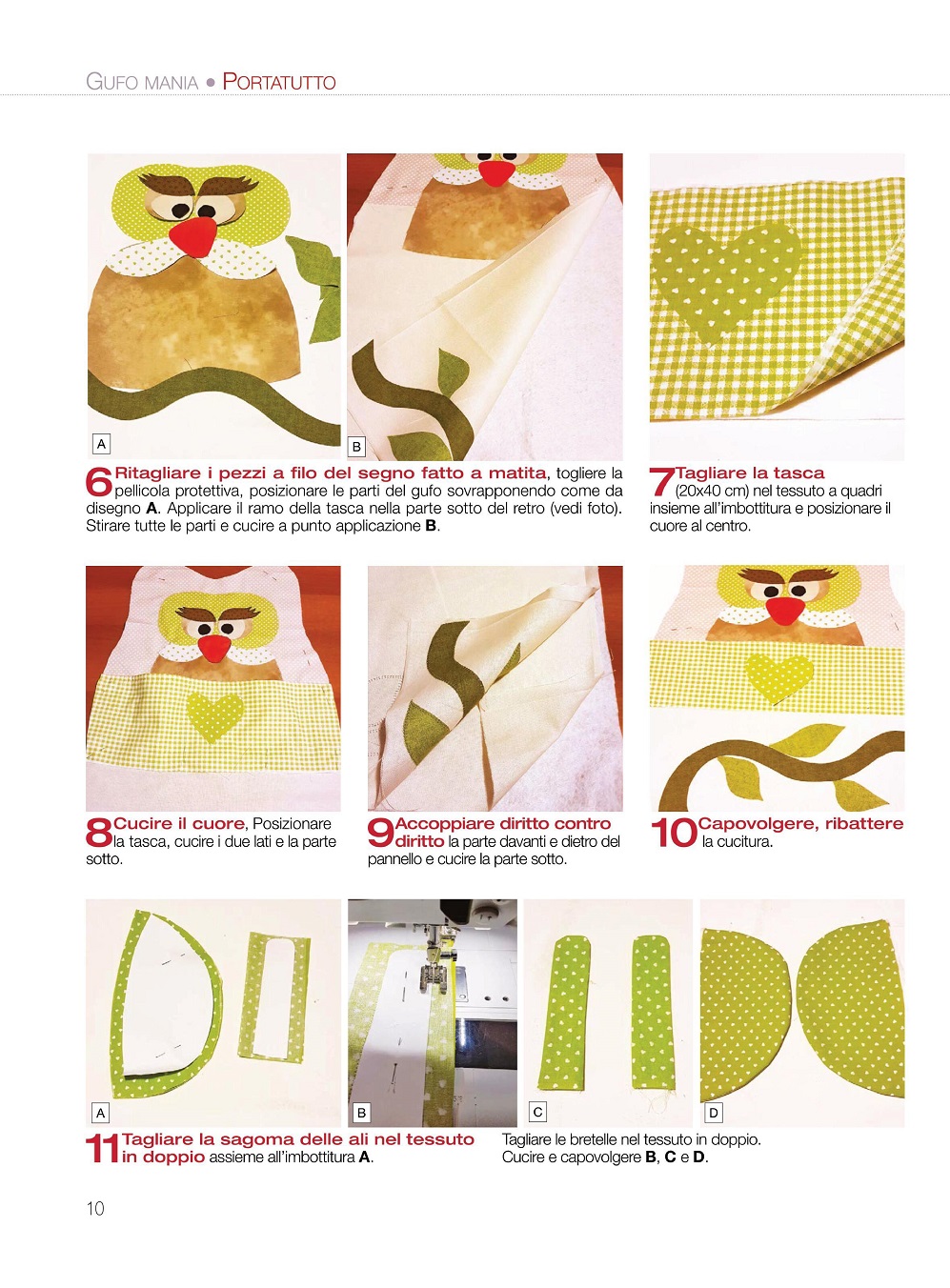 GUFO MANIA • PORTATUTTO

A

B

6 Ritagliare i pezzi a filo del segno fatto a matita, togliere la pellicola protettiva, posizionare le parti del gufo sovrapponendo come da disegno A. Applicare il ramo della tasca nella parte sotto del retro (vedi foto). Stirare tutte le parti e cucire a punto applicazione B.

7 Tagliare la tasca (20x40 cm) nel tessuto a quadri insieme all'imbottitura e posizionare il cuore al centro.

8 Cucire il cuore, Posizionare la tasca, cucire i due lati e la parte sotto.

9 Accoppiare diritto contro diritto la parte davanti e dietro del pannello e cucire la parte sotto.

10 Capovolgere, ribattere la cucitura.

A

B

C

D

11 Tagliare la sagoma delle ali nel tessuto in doppio assieme all'imbottitura A.

Tagliare le bretelle nel tessuto in doppio. Cucire e capovolgere B, C e D.

10